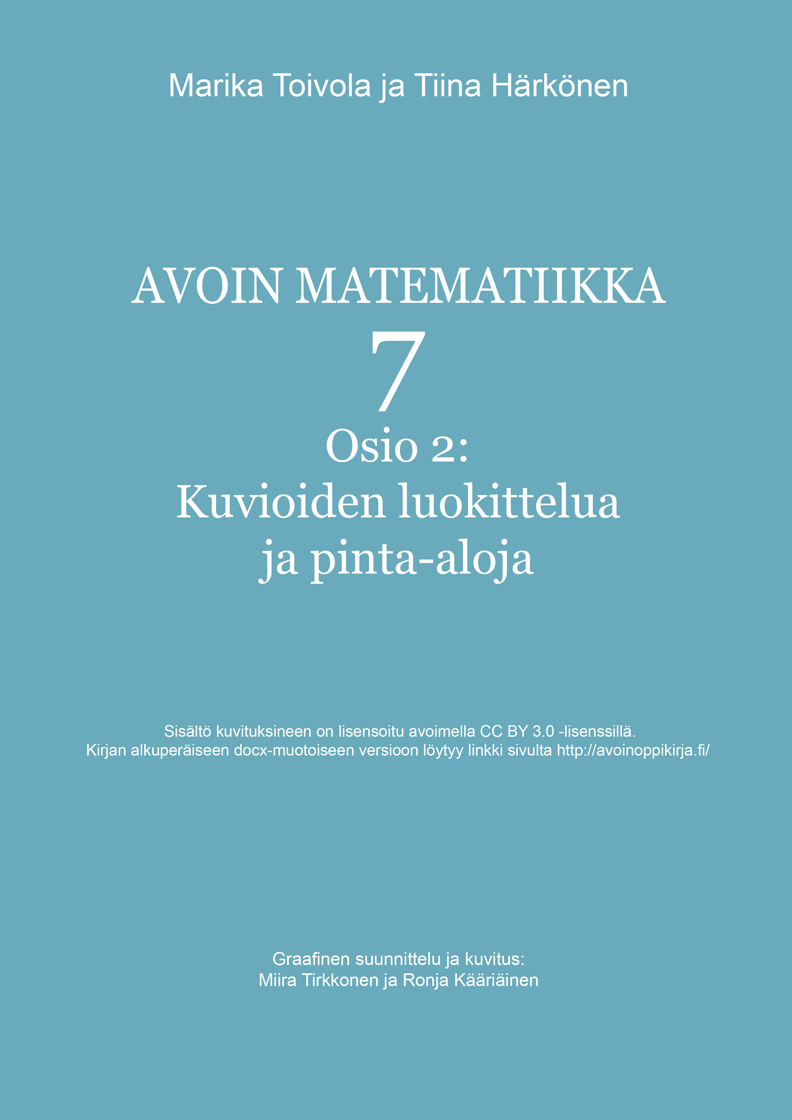 Marika Toivola ja Tiina Härkönen

AVOIN MATEMATIIKKA
7
Osio 2:
Kuvioiden luokittelua
ja pinta-aloja

Sisältö kuvituksineen on lisensoitu avoimella CC BY 3.0 -lisenssillä.
Kirjan alkuperäiseen docx-muotoiseen versioon löytyy linkki sivulta http://avoinoppikirja.fi/

Graafinen suunnittelu ja kuvitus:
Miira Tirkkonen ja Ronja Kääriäinen